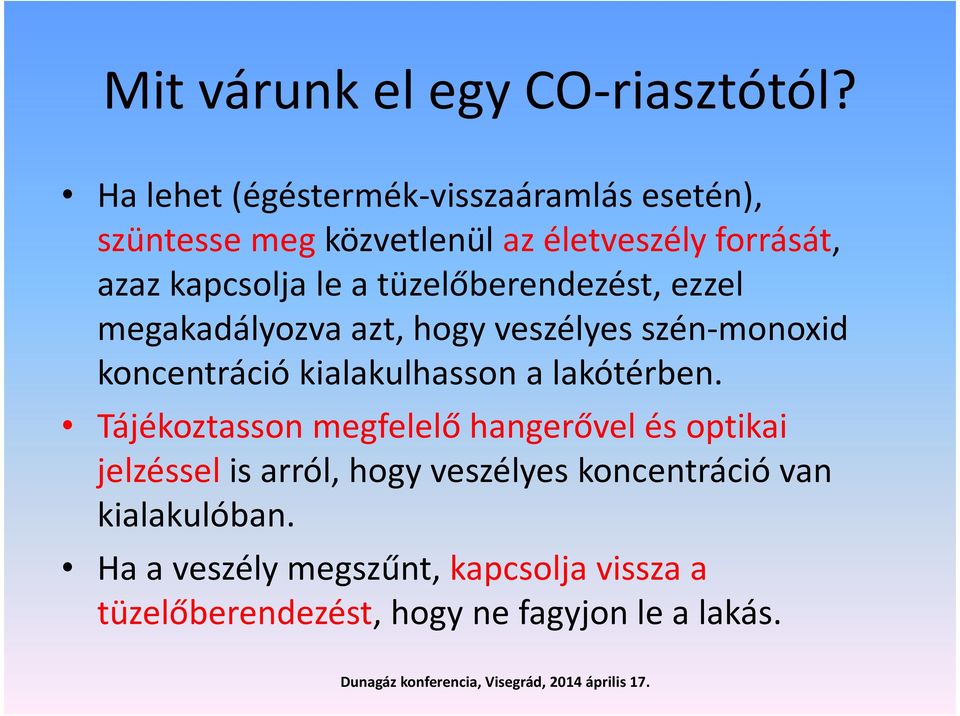 Mit várunk el egy CO-riasztótól?

• Ha lehet (égéstermék-visszaáramlás esetén), szüntesse meg közvetlenül az életveszély forrását, azaz kapcsolja le a tüzelőberendezést, ezzel megakadályozva azt, hogy veszélyes szén-monoxid koncentráció kialakulhasson a lakótérben.
• Tájékoztasson megfelelő hangerővel és optikai jelzéssel is arról, hogy veszélyes koncentráció van kialakulóban.
• Ha a veszély megszűnt, kapcsolja vissza a tüzelőberendezést, hogy ne fagyjon le a lakás.

Dunagáz konferencia, Visegrád, 2014 április 17.